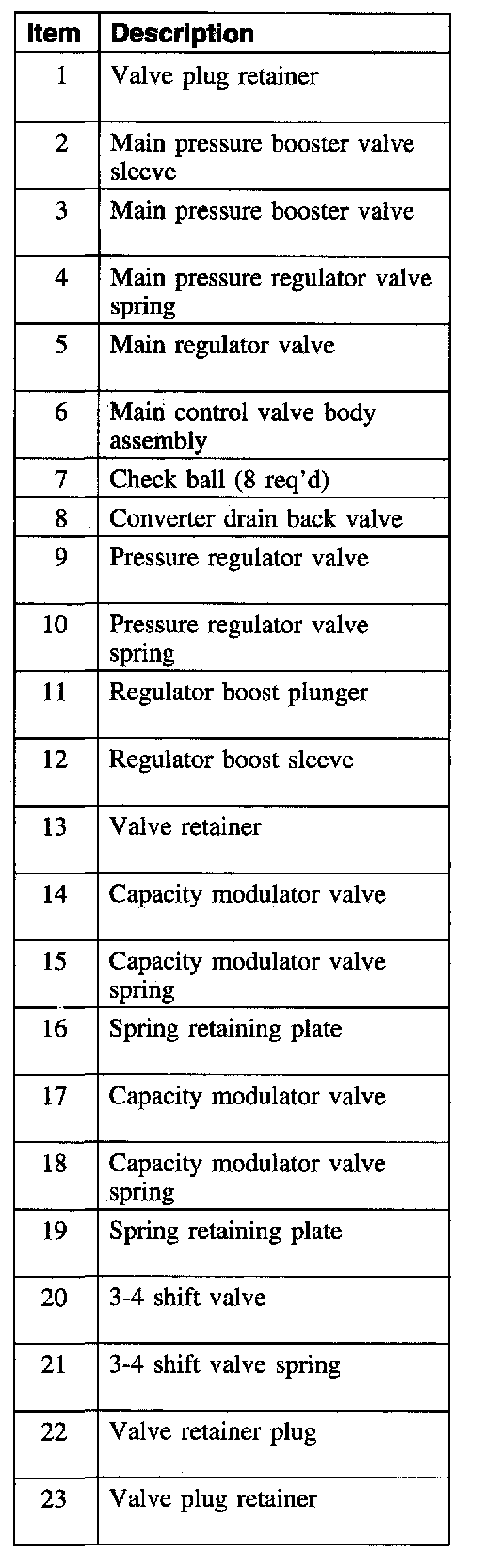 | Item | Description |
|---|---|
| 1 | Valve plug retainer |
| 2 | Main pressure booster valve sleeve |
| 3 | Main pressure booster valve |
| 4 | Main pressure regulator valve spring |
| 5 | Main regulator valve |
| 6 | Main control valve body assembly |
| 7 | Check ball (8 req'd) |
| 8 | Converter drain back valve |
| 9 | Pressure regulator valve |
| 10 | Pressure regulator valve spring |
| 11 | Regulator boost plunger |
| 12 | Regulator boost sleeve |
| 13 | Valve retainer |
| 14 | Capacity modulator valve |
| 15 | Capacity modulator valve spring |
| 16 | Spring retaining plate |
| 17 | Capacity modulator valve |
| 18 | Capacity modulator valve spring |
| 19 | Spring retaining plate |
| 20 | 3-4 shift valve |
| 21 | 3-4 shift valve spring |
| 22 | Valve retainer plug |
| 23 | Valve plug retainer |